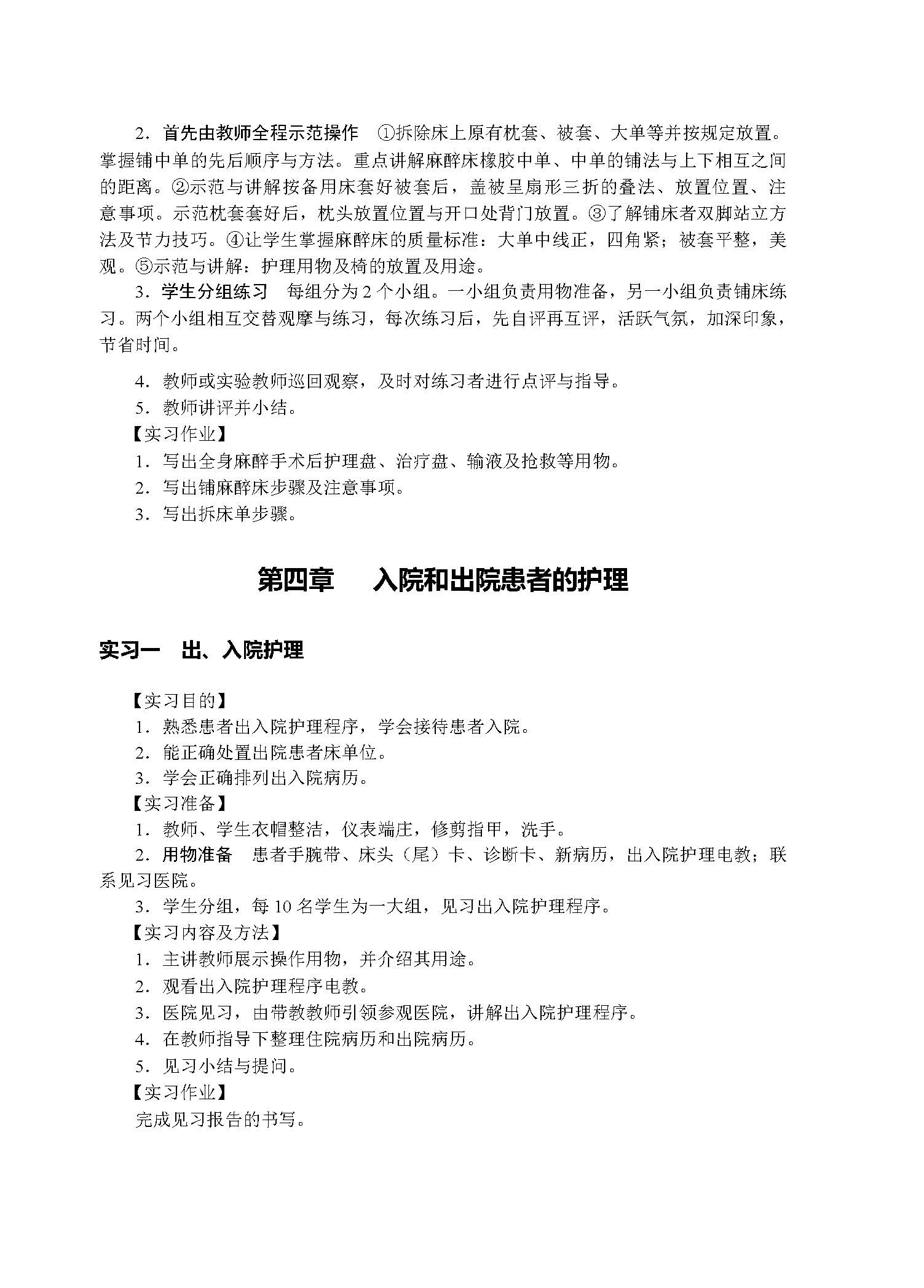 2．首先由教师全程示范操作　①拆除床上原有枕套、被套、大单等并按规定放置。掌握铺中单的先后顺序与方法。重点讲解麻醉床橡胶中单、中单的铺法与上下相互之间的距离。②示范与讲解按备用床套好被套后，盖被呈扇形三折的叠法、放置位置、注意事项。示范枕套套好后，枕头放置位置与开口处背门放置。③了解铺床者双脚站立方法及节力技巧。④让学生掌握麻醉床的质量标准：大单中线正，四角紧；被套平整，美观。⑤示范与讲解：护理用物及椅的放置及用途。

3．学生分组练习　每组分为 2 个小组。一小组负责用物准备，另一小组负责铺床练习。两个小组相互交替观摩与练习，每次练习后，先自评再互评，活跃气氛，加深印象，节省时间。

4．教师或实验教师巡回观察，及时对练习者进行点评与指导。

5．教师讲评并小结。

【实习作业】

1．写出全身麻醉手术后护理盘、治疗盘、输液及抢救等用物。

2．写出铺麻醉床步骤及注意事项。

3．写出拆床单步骤。

第四章　入院和出院患者的护理

实习一　出、入院护理

【实习目的】

1．熟悉患者出入院护理程序，学会接待患者入院。

2．能正确处置出院患者床单位。

3．学会正确排列出入院病历。

【实习准备】

1．教师、学生衣帽整洁，仪表端庄，修剪指甲，洗手。

2．用物准备　患者手腕带、床头（尾）卡、诊断卡、新病历，出入院护理电教；联系见习医院。

3．学生分组，每 10 名学生为一大组，见习出入院护理程序。

【实习内容及方法】

1．主讲教师展示操作用物，并介绍其用途。

2．观看出入院护理程序电教。

3．医院见习，由带教教师引领参观医院，讲解出入院护理程序。

4．在教师指导下整理住院病历和出院病历。

5．见习小结与提问。

【实习作业】

完成见习报告的书写。